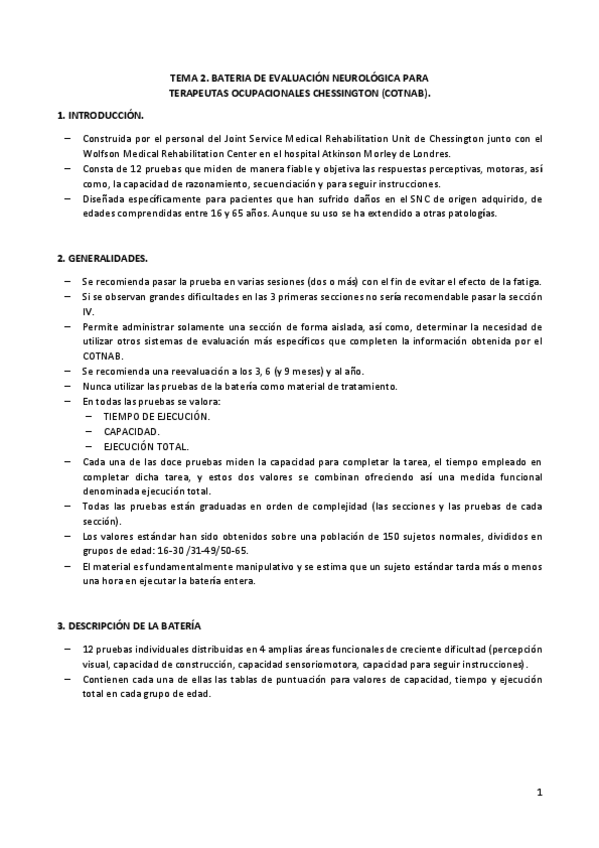 TEMA 2. BATERIA DE EVALUACIÓN NEUROLÓGICA PARA TERAPEUTAS OCUPACIONALES CHESSINGTON (COTNAB).

1. INTRODUCCIÓN.

– Construida por el personal del Joint Service Medical Rehabilitation Unit de Chessington junto con el Wolfson Medical Rehabilitation Center en el hospital Atkinson Morley de Londres.
– Consta de 12 pruebas que miden de manera fiable y objetiva las respuestas perceptivas, motoras, así como, la capacidad de razonamiento, secuenciación y para seguir instrucciones.
– Diseñada específicamente para pacientes que han sufrido daños en el SNC de origen adquirido, de edades comprendidas entre 16 y 65 años. Aunque su uso se ha extendido a otras patologías.

2. GENERALIDADES.

– Se recomienda pasar la prueba en varias sesiones (dos o más) con el fin de evitar el efecto de la fatiga.
– Si se observan grandes dificultades en las 3 primeras secciones no sería recomendable pasar la sección IV.
– Permite administrar solamente una sección de forma aislada, así como, determinar la necesidad de utilizar otros sistemas de evaluación más específicos que completen la información obtenida por el COTNAB.
– Se recomienda una reevaluación a los 3, 6 (y 9 meses) y al año.
– Nunca utilizar las pruebas de la batería como material de tratamiento.
– En todas las pruebas se valora:
 – TIEMPO DE EJECUCIÓN.
 – CAPACIDAD.
 – EJECUCIÓN TOTAL.
– Cada una de las doce pruebas miden la capacidad para completar la tarea, el tiempo empleado en completar dicha tarea, y estos dos valores se combinan ofreciendo así una medida funcional denominada ejecución total.
– Todas las pruebas están graduadas en orden de complejidad (las secciones y las pruebas de cada sección).
– Los valores estándar han sido obtenidos sobre una población de 150 sujetos normales, divididos en grupos de edad: 16-30 /31-49/50-65.
– El material es fundamentalmente manipulativo y se estima que un sujeto estándar tarda más o menos una hora en ejecutar la batería entera.

3. DESCRIPCIÓN DE LA BATERÍA

– 12 pruebas individuales distribuidas en 4 amplias áreas funcionales de creciente dificultad (percepción visual, capacidad de construcción, capacidad sensoriomotora, capacidad para seguir instrucciones).
– Contienen cada una de ellas las tablas de puntuación para valores de capacidad, tiempo y ejecución total en cada grupo de edad.

1